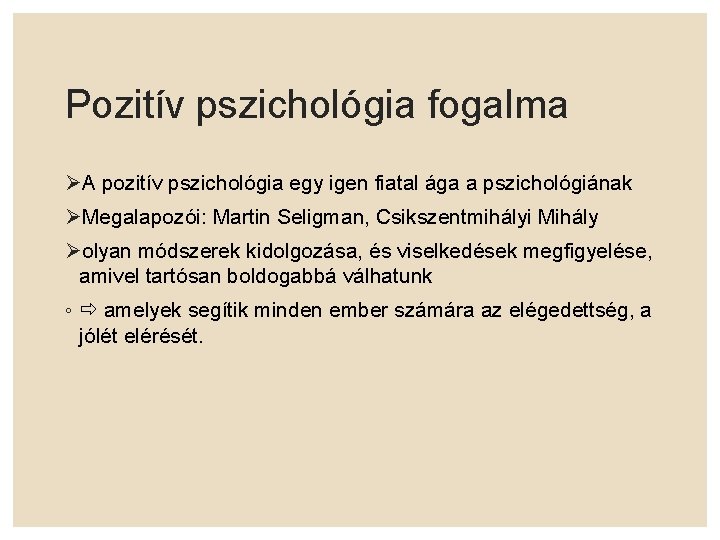 Pozitív pszichológia fogalma

➢A pozitív pszichológia egy igen fiatal ága a pszichológiának

➢Megalapozói: Martin Seligman, Csikszentmihályi Mihály

➢olyan módszerek kidolgozása, és viselkedések megfigyelése, amivel tartósan boldogabbá válhatunk

◦ ⇨ amelyek segítik minden ember számára az elégedettség, a jólét elérését.